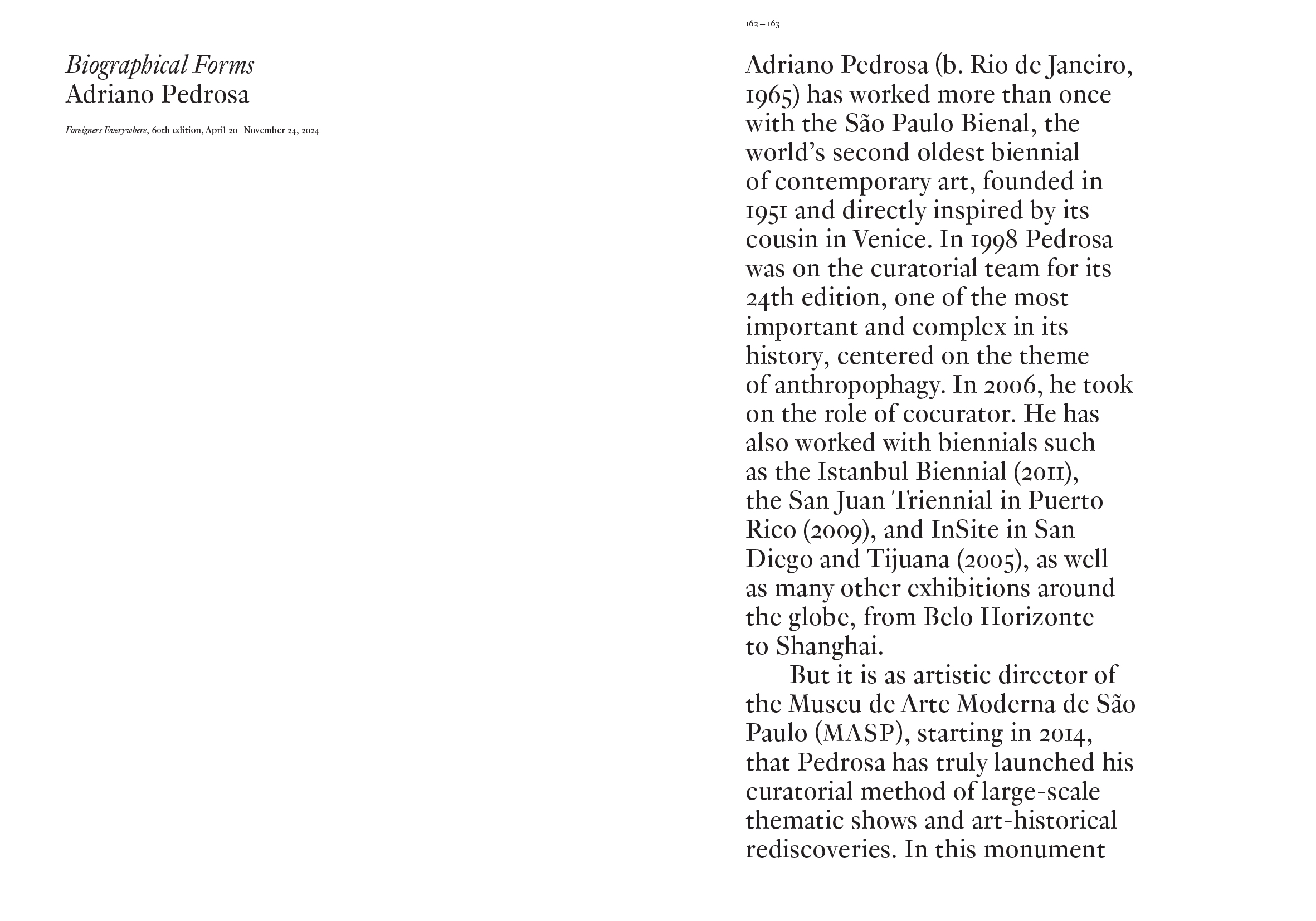 Biographical Forms
Adriano Pedrosa

Foreigners Everywhere, 60th edition, April 20–November 24, 2024

162 – 163

Adriano Pedrosa (b. Rio de Janeiro, 1965) has worked more than once with the São Paulo Bienal, the world's second oldest biennial of contemporary art, founded in 1951 and directly inspired by its cousin in Venice. In 1998 Pedrosa was on the curatorial team for its 24th edition, one of the most important and complex in its history, centered on the theme of anthropophagy. In 2006, he took on the role of cocurator. He has also worked with biennials such as the Istanbul Biennial (2011), the San Juan Triennial in Puerto Rico (2009), and InSite in San Diego and Tijuana (2005), as well as many other exhibitions around the globe, from Belo Horizonte to Shanghai.

But it is as artistic director of the Museu de Arte Moderna de São Paulo (MASP), starting in 2014, that Pedrosa has truly launched his curatorial method of large-scale thematic shows and art-historical rediscoveries. In this monument